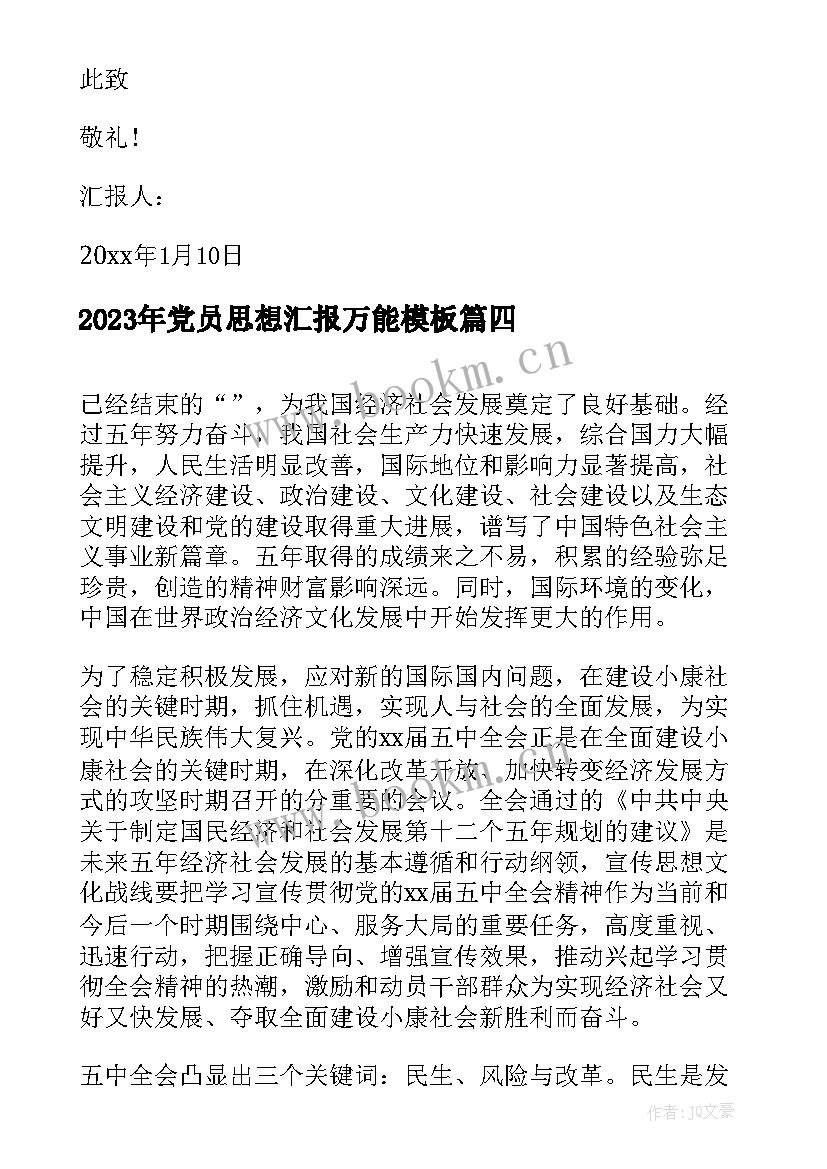 此致

敬礼！

汇报人：

20xx年1月10日

2023年党员思想汇报万能模板篇四

www.bookm.cn

已经结束的“”，为我国经济社会发展奠定了良好基础。经过五年努力奋斗，我国社会生产力快速发展，综合国力大幅提升，人民生活明显改善，国际地位和影响力显著提高，社会主义经济建设、政治建设、文化建设、社会建设以及生态文明建设和党的建设取得重大进展，谱写了中国特色社会主义事业新篇章。五年取得的成绩来之不易，积累的经验弥足珍贵，创造的精神财富影响深远。同时，国际环境的变化，中国在世界政治经济文化发展中开始发挥更大的作用。

为了稳定积极发展，应对新的国际国内问题，在建设小康社会的关键时期，抓住机遇，实现人与社会的全面发展，为实现中华民族伟大复兴。党的xx届五中全会正是在全面建设小康社会的关键时期，在深化改革开放、加快转变经济发展方式的攻坚时期召开的分重要的会议。全会通过的《中共中央关于制定国民经济和社会发展第十二个五年规划的建议》是未来五年经济社会发展的基本遵循和行动纲领，宣传思想文化战线要把学习宣传贯彻党的xx届五中全会精神作为当前和今后一个时期围绕中心、服务大局的重要任务，高度重视、迅速行动，把握正确导向、增强宣传效果，推动兴起学习贯彻全会精神的热潮，激励和动员干部群众为实现经济社会又好又快发展、夺取全面建设小康社会新胜利而奋斗。

五中全会凸显出三个关键词：民生、风险与改革。民生是发

作者：JQ文豪